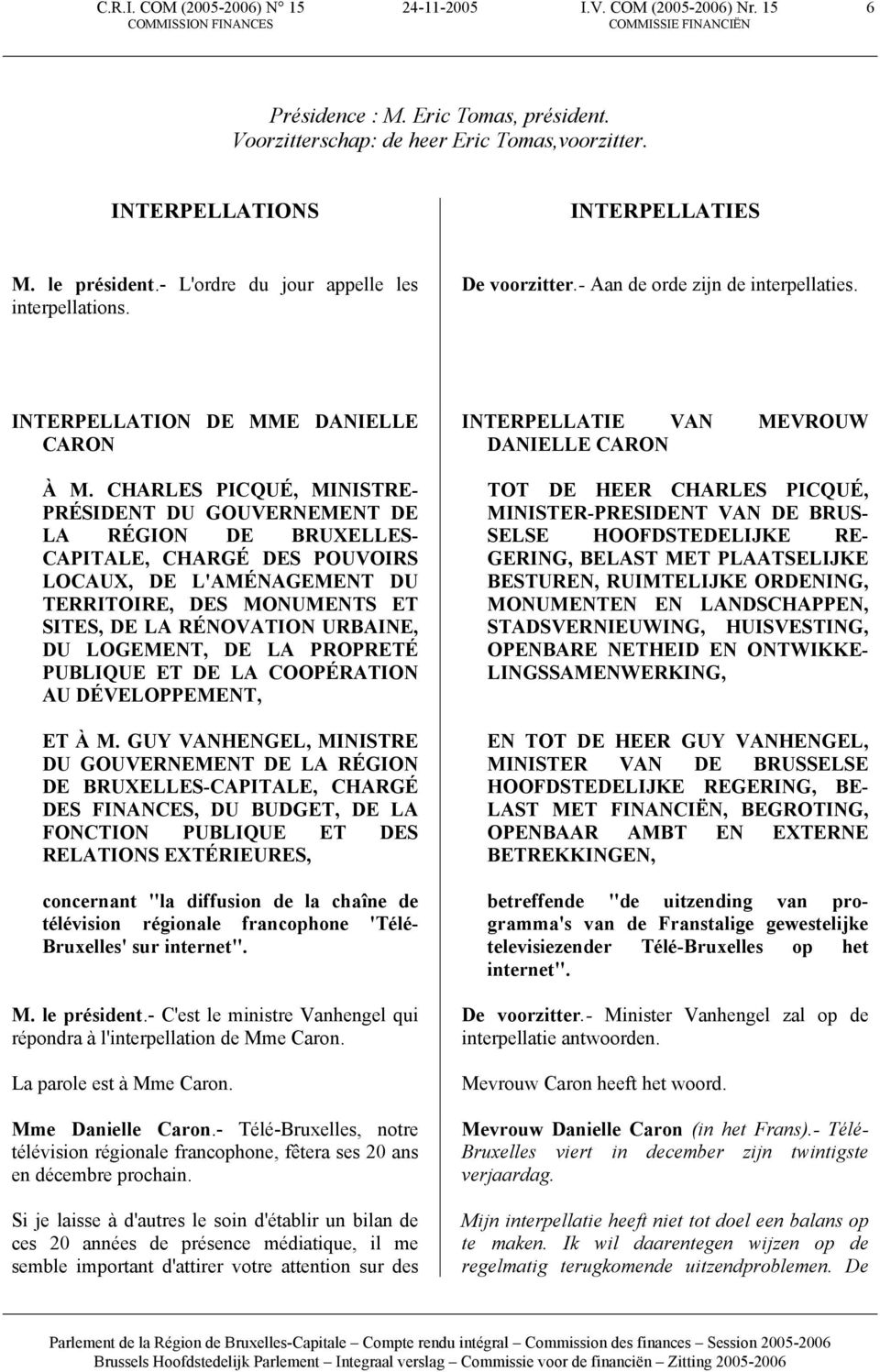 C.R.I. COM (2005-2006) N° 15
COMMISSION FINANCES

24-11-2005

I.V. COM (2005-2006) Nr. 15
COMMISSIE FINANCIËN

6

Présidence : M. Eric Tomas, président.
Voorzitterschap: de heer Eric Tomas,voorzitter.

INTERPELLATIONS

M. le président.- L'ordre du jour appelle les interpellations.

INTERPELLATION DE MME DANIELLE CARON

À M. CHARLES PICQUÉ, MINISTRE-PRÉSIDENT DU GOUVERNEMENT DE LA RÉGION DE BRUXELLES-CAPITALE, CHARGÉ DES POUVOIRS LOCAUX, DE L'AMÉNAGEMENT DU TERRITOIRE, DES MONUMENTS ET SITES, DE LA RÉNOVATION URBAINE, DU LOGEMENT, DE LA PROPRETÉ PUBLIQUE ET DE LA COOPÉRATION AU DÉVELOPPEMENT,

ET À M. GUY VANHENGEL, MINISTRE DU GOUVERNEMENT DE LA RÉGION DE BRUXELLES-CAPITALE, CHARGÉ DES FINANCES, DU BUDGET, DE LA FONCTION PUBLIQUE ET DES RELATIONS EXTÉRIEURES,

concernant "la diffusion de la chaîne de télévision régionale francophone 'Télé-Bruxelles' sur internet".

M. le président.- C'est le ministre Vanhengel qui répondra à l'interpellation de Mme Caron.

La parole est à Mme Caron.

Mme Danielle Caron.- Télé-Bruxelles, notre télévision régionale francophone, fêtera ses 20 ans en décembre prochain.

Si je laisse à d'autres le soin d'établir un bilan de ces 20 années de présence médiatique, il me semble important d'attirer votre attention sur des

INTERPELLATIES

De voorzitter.- Aan de orde zijn de interpellaties.

INTERPELLATIE VAN MEVROUW DANIELLE CARON

TOT DE HEER CHARLES PICQUÉ, MINISTER-PRESIDENT VAN DE BRUSSELSE HOOFDSTEDELIJKE REGERING, BELAST MET PLAATSELIJKE BESTUREN, RUIMTELIJKE ORDENING, MONUMENTEN EN LANDSCHAPPEN, STADSVERNIEUWING, HUISVESTING, OPENBARE NETHEID EN ONTWIKKELINGSSAMENWERKING,

EN TOT DE HEER GUY VANHENGEL, MINISTER VAN DE BRUSSELSE HOOFDSTEDELIJKE REGERING, BELAST MET FINANCIËN, BEGROTING, OPENBAAR AMBT EN EXTERNE BETREKKINGEN,

betreffende "de uitzending van programma's van de Franstalige gewestelijke televisiezender Télé-Bruxelles op het internet".

De voorzitter.- Minister Vanhengel zal op de interpellatie antwoorden.

Mevrouw Caron heeft het woord.

Mevrouw Danielle Caron (in het Frans).- Télé-Bruxelles viert in december zijn twintigste verjaardag.

Mijn interpellatie heeft niet tot doel een balans op te maken. Ik wil daarentegen wijzen op de regelmatig terugkomende uitzendproblemen. De

Parlement de la Région de Bruxelles-Capitale – Compte rendu intégral – Commission des finances – Session 2005-2006
Brussels Hoofdstedelijk Parlement – Integraal verslag – Commissie voor de financiën – Zitting 2005-2006